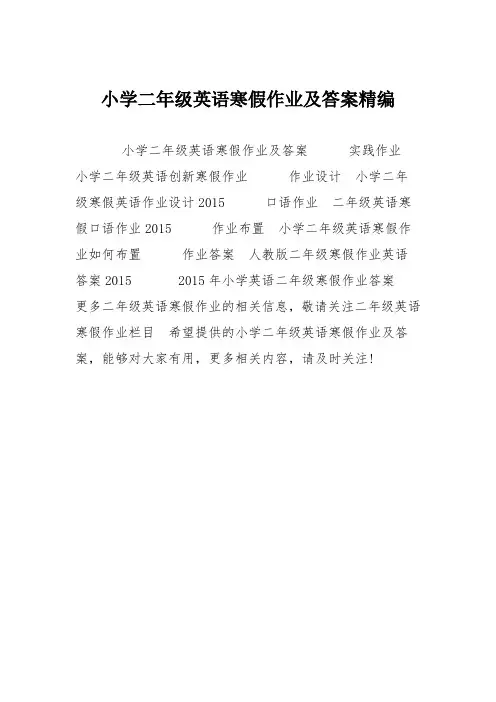 小学二年级英语寒假作业及答案精编

小学二年级英语寒假作业及答案　　实践作业　小学二年级英语创新寒假作业　　作业设计　小学二年级寒假英语作业设计 2015　　口语作业　二年级英语寒假口语作业 2015　　作业布置　小学二年级英语寒假作业如何布置　　作业答案　人教版二年级寒假作业英语答案 2015　　2015 年小学英语二年级寒假作业答案　更多二年级英语寒假作业的相关信息，敬请关注二年级英语寒假作业栏目　希望提供的小学二年级英语寒假作业及答案，能够对大家有用，更多相关内容，请及时关注！